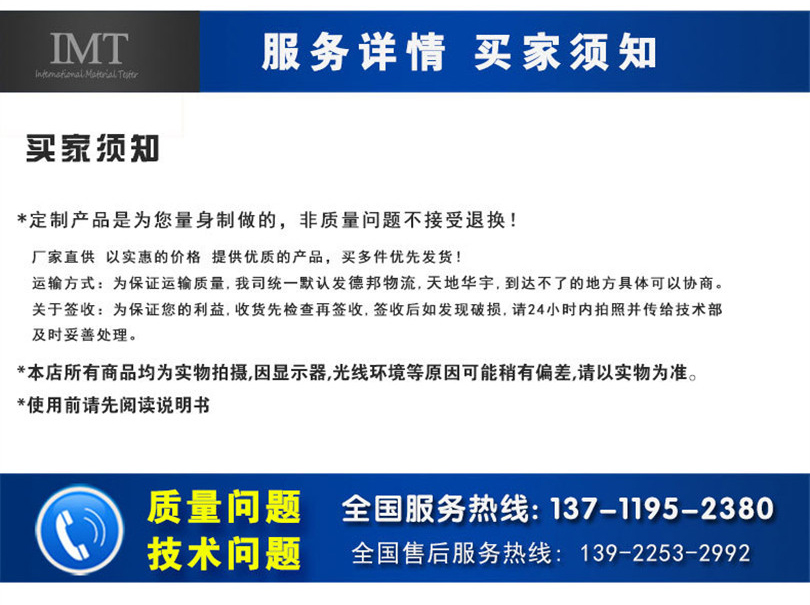 IMT
International Material Tester

服务详情 买家须知

买家须知

*定制产品是为您量身制做的，非质量问题不接受退换！

厂家直供 以实惠的价格 提供优质的产品，买多件优先发货！

运输方式：为保证运输质量，我司统一默认发德邦物流，天地华宇，到达不了的地方具体可以协商。

关于签收：为保证您的利益，收货先检查再签收，签收后如发现破损，请24小时内拍照并传给技术部及时妥善处理。

*本店所有商品均为实物拍摄,因显示器,光线环境等原因可能稍有偏差,请以实物为准。

*使用前请先阅读说明书

质量问题
技术问题

全国服务热线：137-1195-2380
全国售后服务热线：139-2253-2992